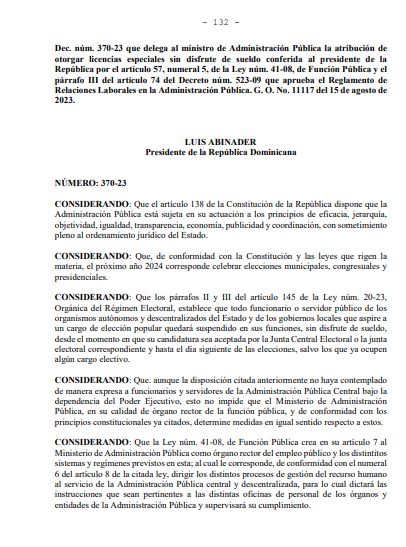 - 132 -

Dec. núm. 370-23 que delega al ministro de Administración Pública la atribución de otorgar licencias especiales sin disfrute de sueldo conferida al presidente de la República por el artículo 57, numeral 5, de la Ley núm. 41-08, de Función Pública y el párrafo III del artículo 74 del Decreto núm. 523-09 que aprueba el Reglamento de Relaciones Laborales en la Administración Pública. G. O. No. 11117 del 15 de agosto de 2023.

LUIS ABINADER
Presidente de la República Dominicana

NÚMERO: 370-23

CONSIDERANDO: Que el artículo 138 de la Constitución de la República dispone que la Administración Pública está sujeta en su actuación a los principios de eficacia, jerarquía, objetividad, igualdad, transparencia, economía, publicidad y coordinación, con sometimiento pleno al ordenamiento jurídico del Estado.

CONSIDERANDO: Que, de conformidad con la Constitución y las leyes que rigen la materia, el próximo año 2024 corresponde celebrar elecciones municipales, congresuales y presidenciales.

CONSIDERANDO: Que los párrafos II y III del artículo 145 de la Ley núm. 20-23, Orgánica del Régimen Electoral, establece que todo funcionario o servidor público de los organismos autónomos y descentralizados del Estado y de los gobiernos locales que aspire a un cargo de elección popular quedará suspendido en sus funciones, sin disfrute de sueldo, desde el momento en que su candidatura sea aceptada por la Junta Central Electoral o la junta electoral correspondiente y hasta el día siguiente de las elecciones, salvo los que ya ocupen algún cargo electivo.

CONSIDERANDO: Que. aunque la disposición citada anteriormente no haya contemplado de manera expresa a funcionarios y servidores de la Administración Pública Central bajo la dependencia del Poder Ejecutivo, esto no impide que el Ministerio de Administración Pública, en su calidad de órgano rector de la función pública, y de conformidad con los principios constitucionales ya citados, determine medidas en igual sentido respecto a estos.

CONSIDERANDO: Que la Ley núm. 41-08, de Función Pública crea en su artículo 7 al Ministerio de Administración Pública como órgano rector del empleo público y los distintos sistemas y regímenes previstos en esta; al cual le corresponde, de conformidad con el numeral 6 del artículo 8 de la citada ley, dirigir los distintos procesos de gestión del recurso humano al servicio de la Administración Pública central y descentralizada, para lo cual dictará las instrucciones que sean pertinentes a las distintas oficinas de personal de los órganos y entidades de la Administración Pública y supervisará su cumplimiento.